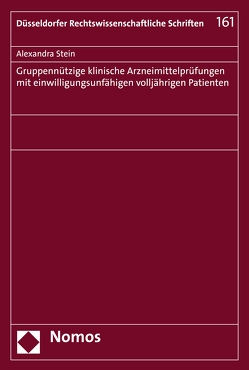 Düsseldorfer Rechtswissenschaftliche Schriften 161

Alexandra Stein

Gruppennützige klinische Arzneimittelprüfungen mit einwilligungsunfähigen volljährigen Patienten

Nomos